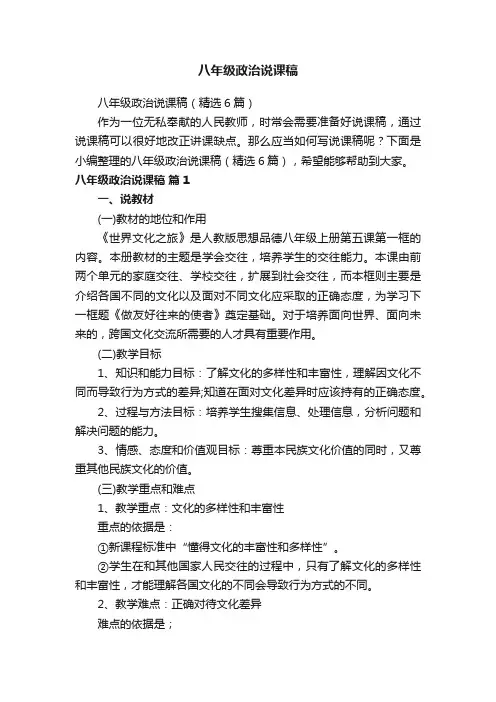 八年级政治说课稿

八年级政治说课稿（精选6篇）

作为一位无私奉献的人民教师，时常会需要准备好说课稿，通过说课稿可以很好地改正讲课缺点。那么应当如何写说课稿呢？下面是小编整理的八年级政治说课稿（精选6篇），希望能够帮助到大家。

八年级政治说课稿 篇1

一、说教材

(一)教材的地位和作用

《世界文化之旅》是人教版思想品德八年级上册第五课第一框的内容。本册教材的主题是学会交往，培养学生的交往能力。本课由前两个单元的家庭交往、学校交往，扩展到社会交往，而本框则主要是介绍各国不同的文化以及面对不同文化应采取的正确态度，为学习下一框题《做友好往来的使者》奠定基础。对于培养面向世界、面向未来的，跨国文化交流所需要的人才具有重要作用。

(二)教学目标

1、知识和能力目标：了解文化的多样性和丰富性，理解因文化不同而导致行为方式的差异;知道在面对文化差异时应该持有的正确态度。

2、过程与方法目标：培养学生搜集信息、处理信息，分析问题和解决问题的能力。

3、情感、态度和价值观目标：尊重本民族文化价值的同时，又尊重其他民族文化的价值。

(三)教学重点和难点

1、教学重点：文化的多样性和丰富性

重点的依据是：

①新课程标准中“懂得文化的丰富性和多样性”。

②学生在和其他国家人民交往的过程中，只有了解文化的多样性和丰富性，才能理解各国文化的不同会导致行为方式的不同。

2、教学难点：正确对待文化差异

难点的依据是；